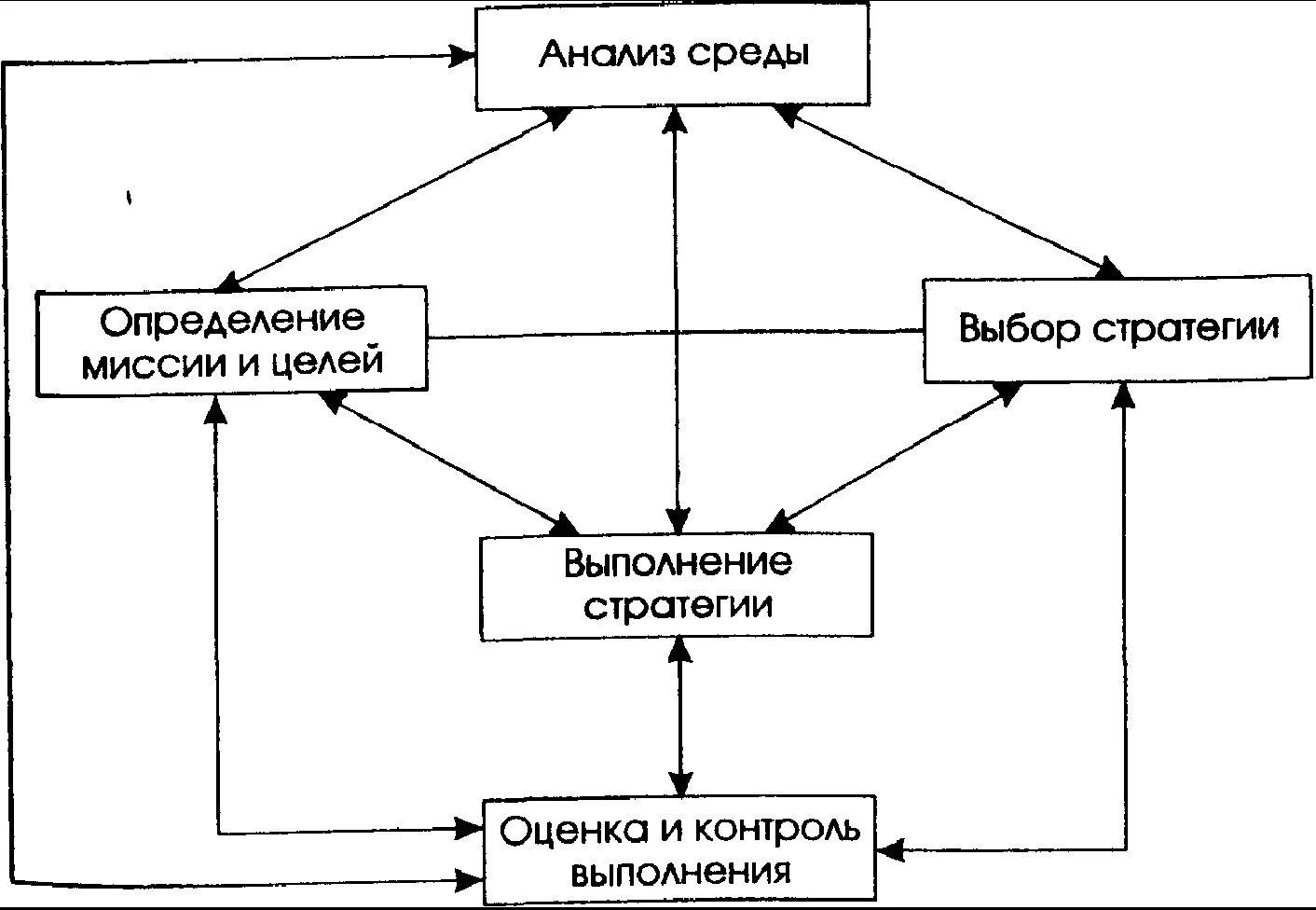 Анализ среды

Определение миссии и целей

Выбор стратегии

Выполнение стратегии

Оценка и контроль выполнения